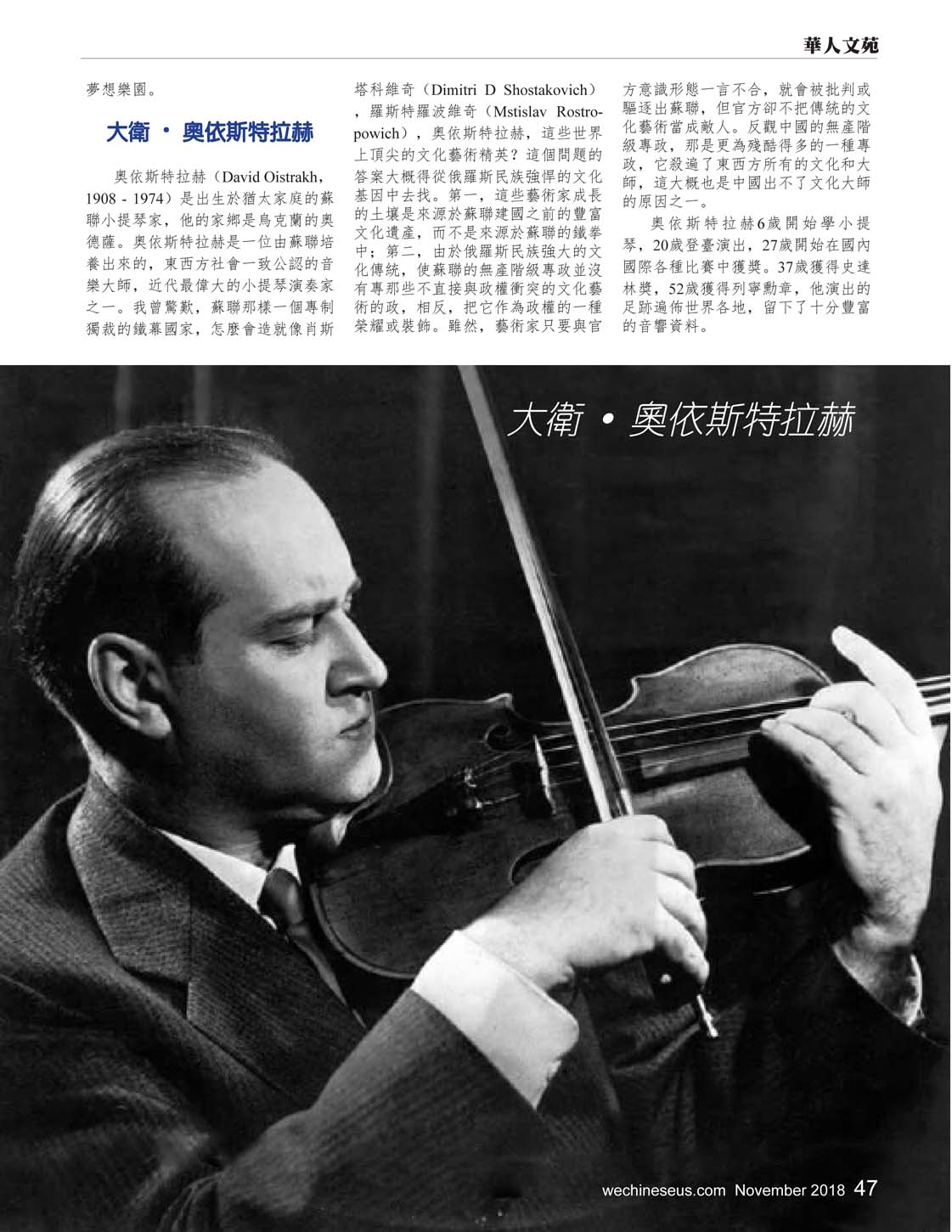 華人文苑

夢想樂園。

大衛 • 奧依斯特拉赫

奧依斯特拉赫（David Oistrakh，1908 - 1974）是出生於猶太家庭的蘇聯小提琴家，他的家鄉是烏克蘭的奧德薩。奧依斯特拉赫是一位由蘇聯培養出來的，東西方社會一致公認的音樂大師，近代最偉大的小提琴演奏家之一。我曾驚歎，蘇聯那樣一個專制獨裁的鐵幕國家，怎麼會造就像肖斯塔科維奇（Dimitri D Shostakovich），羅斯特羅波維奇（Mstislav Rostropowich），奧依斯特拉赫，這些世界上頂尖的文化藝術精英？這個問題的答案大概得從俄羅斯民族強悍的文化基因中去找。第一，這些藝術家成長的土壤是來源於蘇聯建國之前的豐富文化遺產，而不是來源於蘇聯的鐵拳中；第二，由於俄羅斯民族強大的文化傳統，使蘇聯的無產階級專政並沒有專那些不直接與政權衝突的文化藝術的政，相反，把它作為政權的一種榮耀或裝飾。雖然，藝術家只要與官方意識形態一言不合，就會被批判或驅逐出蘇聯，但官方卻不把傳統的文化藝術當成敵人。反觀中國的無產階級專政，那是更為殘酷得多的一種專政，它殺遍了東西方所有的文化和大師，這大概也是中國出不了文化大師的原因之一。

奧依斯特拉赫6歲開始學小提琴，20歲登臺演出，27歲開始在國內國際各種比賽中獲獎。37歲獲得史達林獎，52歲獲得列寧勳章，他演出的足跡遍佈世界各地，留下了十分豐富的音響資料。

大衛 • 奧依斯特拉赫

wechineseus.com November 2018 47